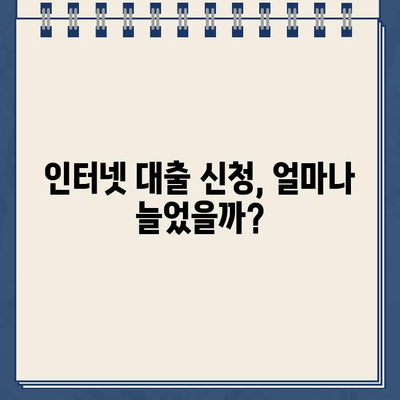 인터넷 대출 신청, 얼마나 늘었을까?